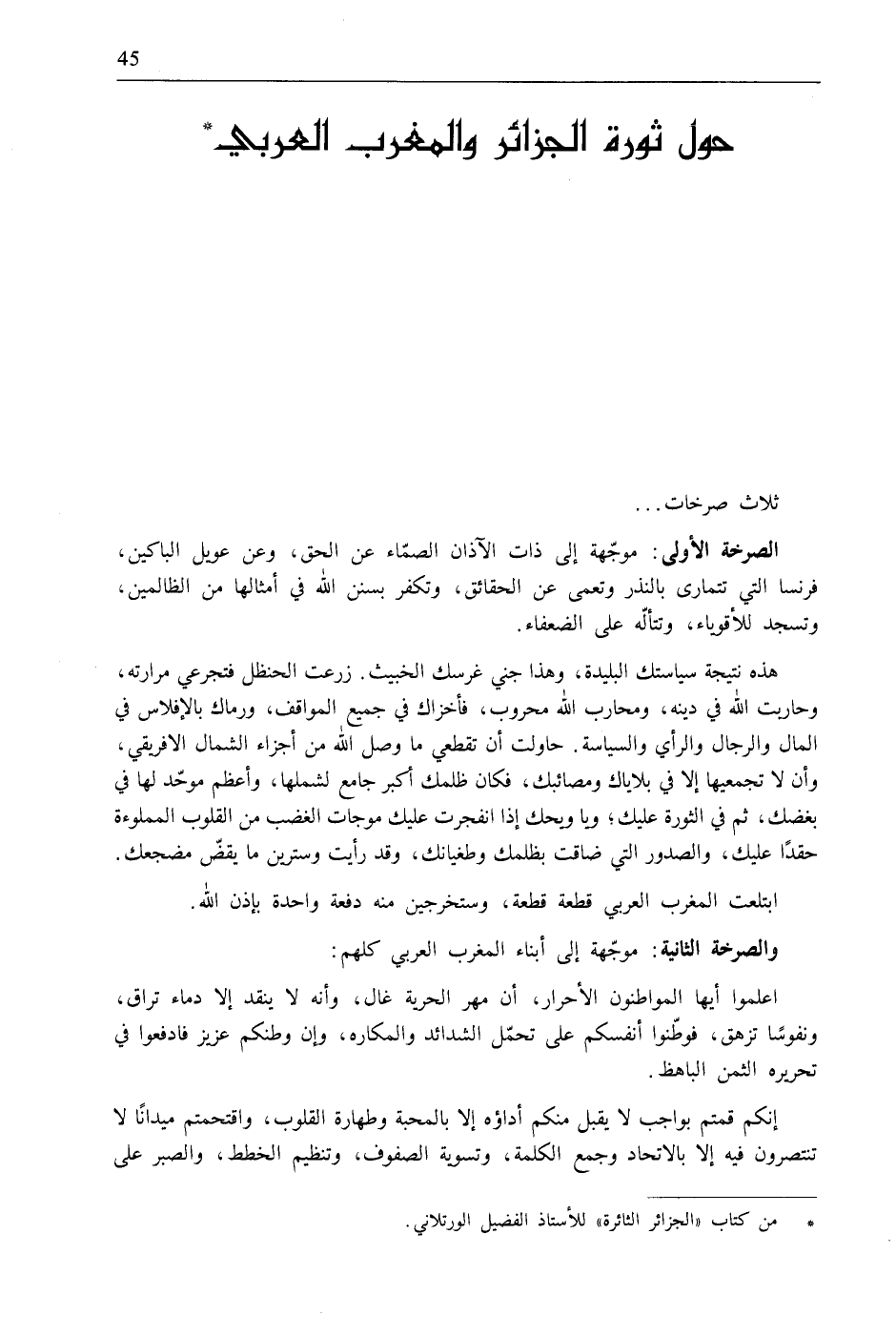 45

حول ثورة الجزائر والمغرب العربي*

ثلاث صرخات...

الصرخة الأولى: موجّهة إلى ذات الآذان الصمّاء عن الحق، وعن عويل الباكين، فرنسا التي تتمارى بالنذر وتعمى عن الحقائق، وتكفر بسنن الله في أمثالها من الظالمين، وتسجد للأقوياء، وتتألّه على الضعفاء.

هذه نتيجة سياستك البليدة، وهذا جني غرسك الخبيث. زرعت الحنظل فتجرعي مرارته، وحاربت الله في دينه، ومحارب الله محروب، فأخزاك في جميع المواقف، ورماك بالإفلاس في المال والرجال والرأي والسياسة. حاولت أن تقطعي ما وصل الله من أجزاء الشمال الافريقي، وأن لا تجمعيها إلا في بلاياك ومصائبك، فكان ظلمك أكبر جامع لشملها، وأعظم موحّد لها في بغضك، ثم في الثورة عليك؛ ويا ويحك إذا انفجرت عليك موجات الغضب من القلوب المملوءة حقدًا عليك، والصدور التي ضاقت بظلمك وطغيانك، وقد رأيت وسترين ما يقضّ مضجعك.

ابتلعت المغرب العربي قطعة قطعة، وستخرجين منه دفعة واحدة بإذن الله.

والصرخة الثانية: موجّهة إلى أبناء المغرب العربي كلهم:

اعلموا أيها المواطنون الأحرار، أن مهر الحرية غال، وأنه لا ينقد إلا دماء تراق، ونفوسًا تزهق، فوطّنوا أنفسكم على تحمّل الشدائد والمكاره، وإن وطنكم عزيز فادفعوا في تحريره الثمن الباهظ.

إنكم قمتم بواجب لا يقبل منكم أداؤه إلا بالمحبة وطهارة القلوب، واقتحمتم ميدانًا لا تنتصرون فيه إلا بالاتحاد وجمع الكلمة، وتسوية الصفوف، وتنظيم الخطط، والصبر على

* من كتاب «الجزائر الثائرة» للأستاذ الفضيل الورتلاني.